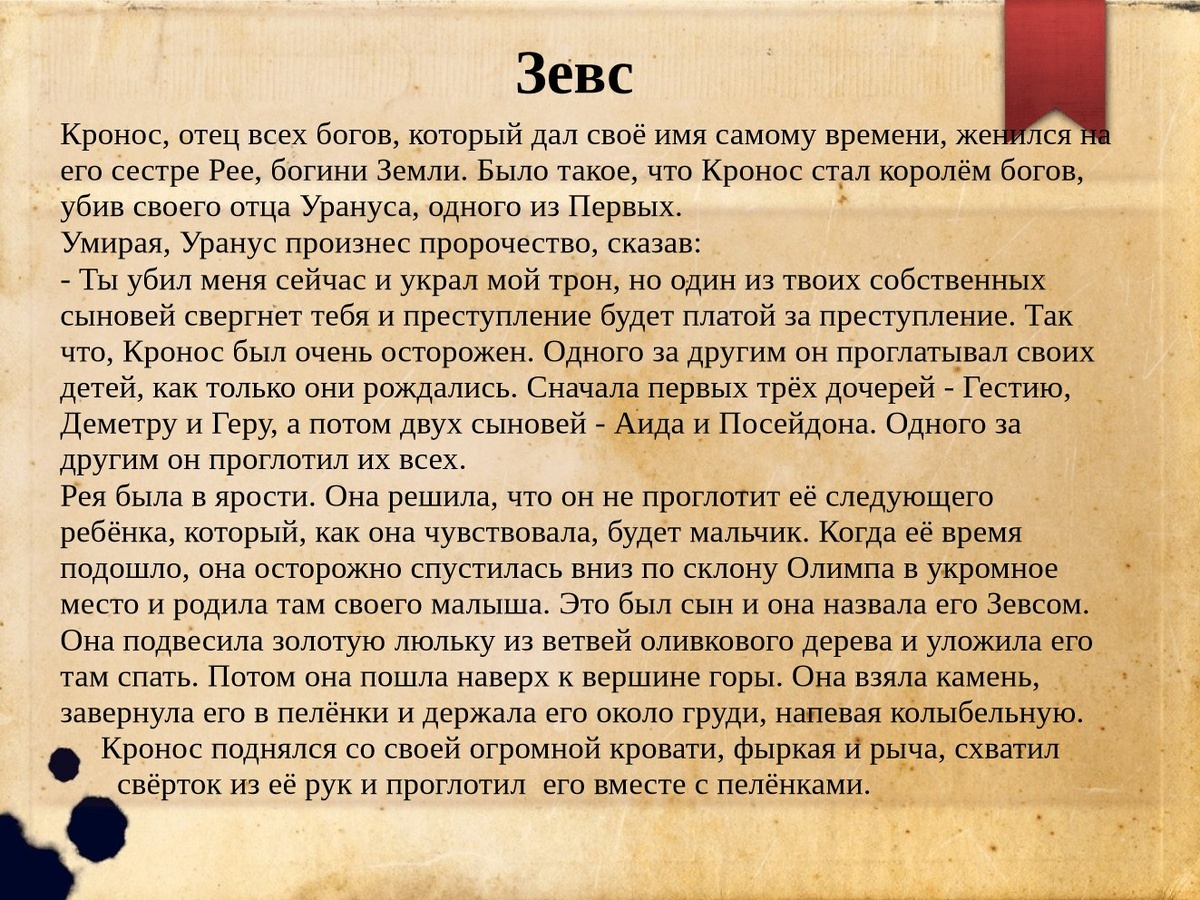 Зевс

Кронос, отец всех богов, который дал своё имя самому времени, женился на его сестре Рее, богини Земли. Было такое, что Кронос стал королём богов, убив своего отца Урануса, одного из Первых.
Умирая, Уранус произнес пророчество, сказав:
- Ты убил меня сейчас и украл мой трон, но один из твоих собственных сыновей свергнет тебя и преступление будет платой за преступление. Так что, Кронос был очень осторожен. Одного за другим он проглатывал своих детей, как только они рождались. Сначала первых трёх дочерей - Гестию, Деметру и Геру, а потом двух сыновей - Аида и Посейдона. Одного за другим он проглотил их всех.
Рея была в ярости. Она решила, что он не проглотит её следующего ребёнка, который, как она чувствовала, будет мальчик. Когда её время подошло, она осторожно спустилась вниз по склону Олимпа в укромное место и родила там своего малыша. Это был сын и она назвала его Зевсом. Она подвесила золотую люльку из ветвей оливкового дерева и уложила его там спать. Потом она пошла наверх к вершине горы. Она взяла камень, завернула его в пелёнки и держала его около груди, напевая колыбельную.
Кронос поднялся со своей огромной кровати, фыркая и рыча, схватил свёрток из её рук и проглотил его вместе с пелёнками.